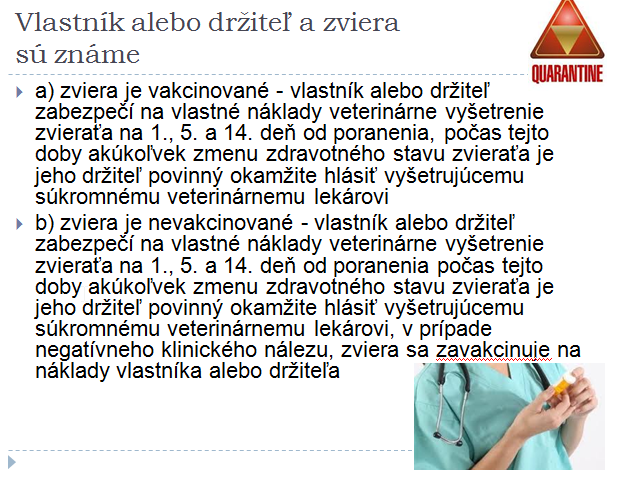 Vlastník alebo držiteľ a zviera sú známe

QUARANTINE

a) zviera je vakcinované - vlastník alebo držiteľ zabezpečí na vlastné náklady veterinárne vyšetrenie zvieraťa na 1., 5. a 14. deň od poranenia, počas tejto doby akúkoľvek zmenu zdravotného stavu zvieraťa je jeho držiteľ povinný okamžite hlásiť vyšetrujúcemu súkromnému veterinárnemu lekárovi

b) zviera je nevakcinované - vlastník alebo držiteľ zabezpečí na vlastné náklady veterinárne vyšetrenie zvieraťa na 1., 5. a 14. deň od poranenia počas tejto doby akúkoľvek zmenu zdravotného stavu zvieraťa je jeho držiteľ povinný okamžite hlásiť vyšetrujúcemu súkromnému veterinárnemu lekárovi, v prípade negatívneho klinického nálezu, zviera sa zavakcinuje na náklady vlastníka alebo držiteľa